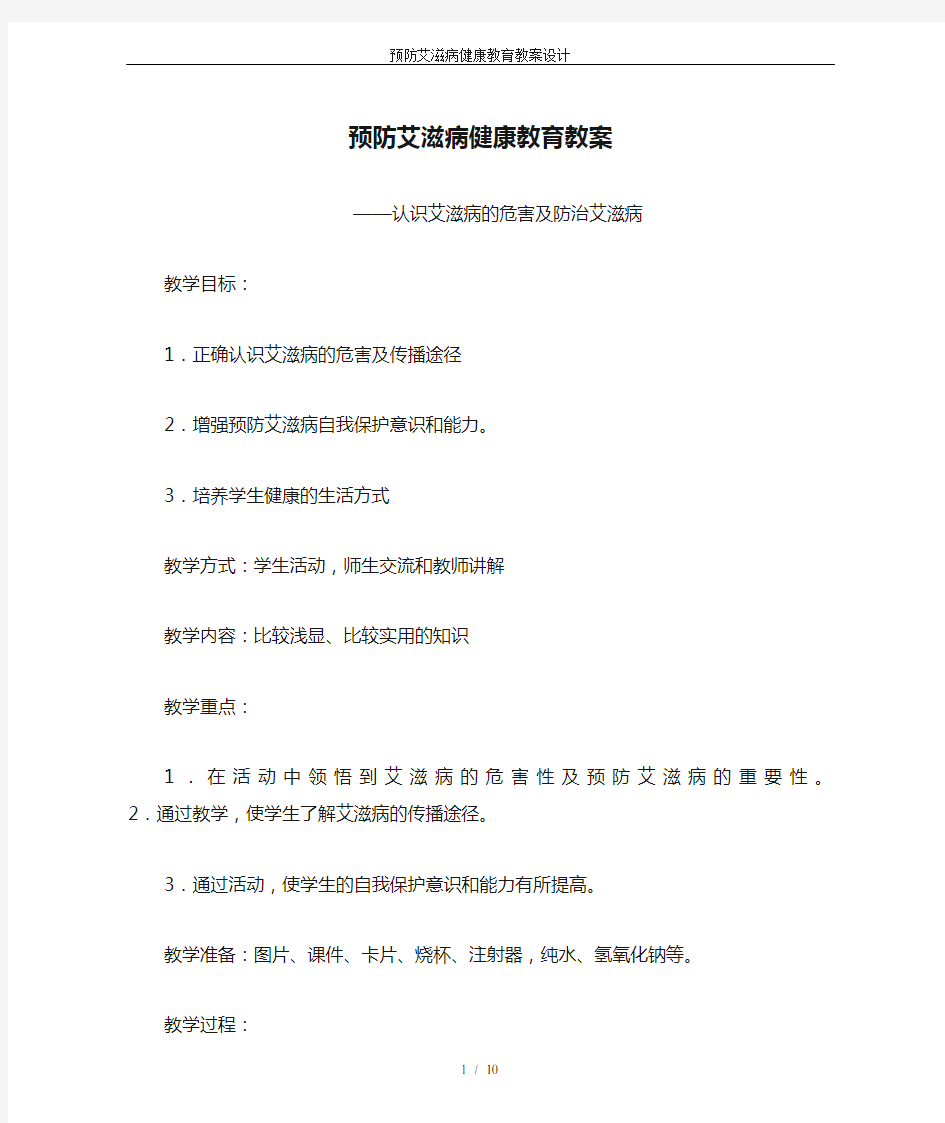 预防艾滋病健康教育教案设计

预防艾滋病健康教育教案

——认识艾滋病的危害及防治艾滋病

教学目标：

1．正确认识艾滋病的危害及传播途径

2．增强预防艾滋病自我保护意识和能力。

3．培养学生健康的生活方式

教学方式：学生活动，师生交流和教师讲解

教学内容：比较浅显、比较实用的知识

教学重点：

1．在活动中领悟到艾滋病的危害性及预防艾滋病的重要性。2．通过教学，使学生了解艾滋病的传播途径。

3．通过活动，使学生的自我保护意识和能力有所提高。

教学准备：图片、课件、卡片、烧杯、注射器，纯水、氢氧化钠等。

教学过程：

1 / 10